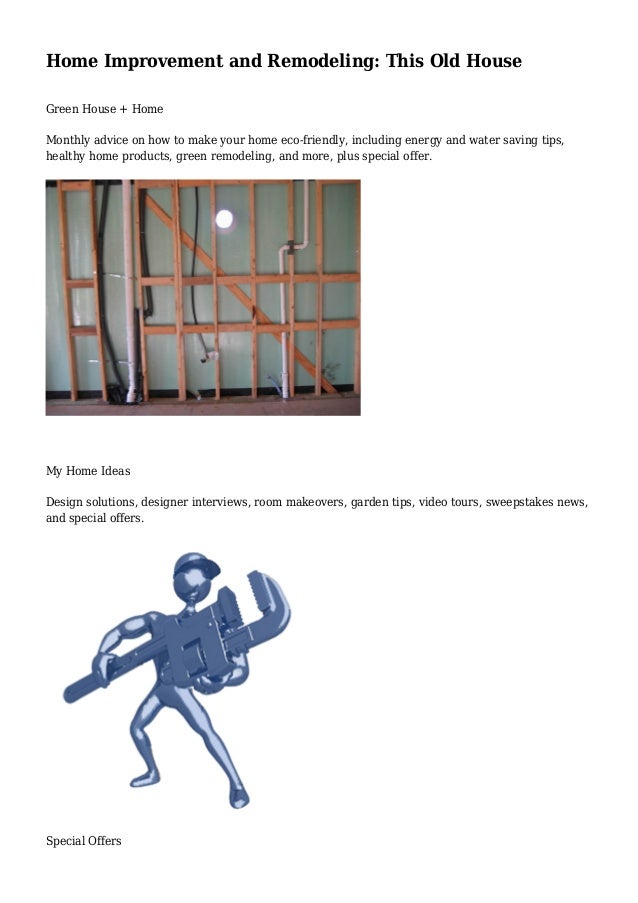 Home Improvement and Remodeling: This Old House

Green House + Home

Monthly advice on how to make your home eco-friendly, including energy and water saving tips, healthy home products, green remodeling, and more, plus special offer.

My Home Ideas

Design solutions, designer interviews, room makeovers, garden tips, video tours, sweepstakes news, and special offers.

Special Offers